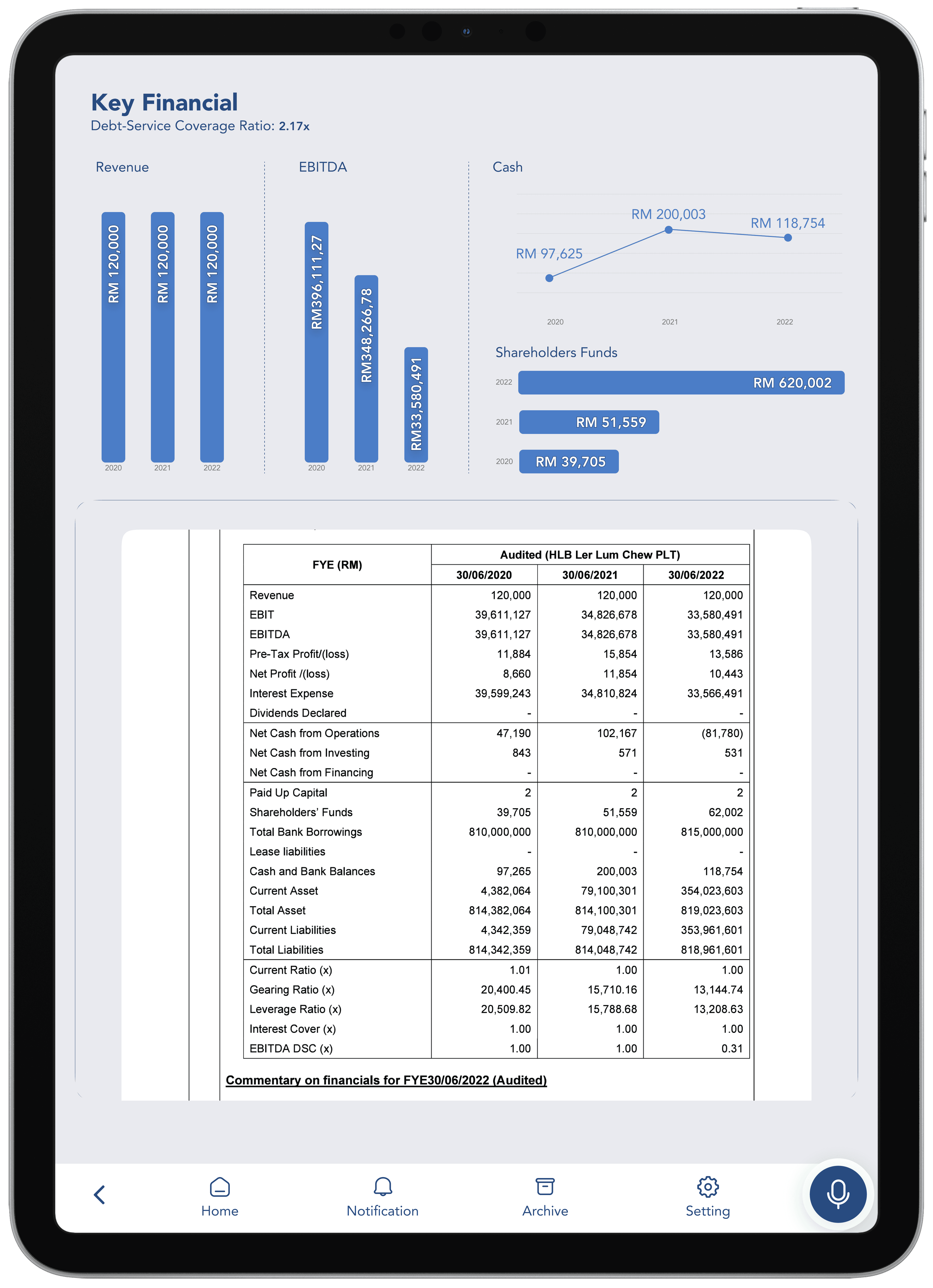 Key Financial
Debt-Service Coverage Ratio: 2.17x

Revenue

RM 120,000
RM 120,000
RM 120,000
2020
2021
2022

EBITDA

RM396,111,27
RM348,266,78
RM33,580,491
2020
2021
2022

Cash

RM 97,625
RM 200,003
RM 118,754
2020
2021
2022

Shareholders Funds

2022 RM 620,002
2021 RM 51,559
2020 RM 39,705

| FYE (RM) | Audited (HLB Ler Lum Chew PLT) | | |
|---|---|---|---|
| | 30/06/2020 | 30/06/2021 | 30/06/2022 |
| Revenue | 120,000 | 120,000 | 120,000 |
| EBIT | 39,611,127 | 34,826,678 | 33,580,491 |
| EBITDA | 39,611,127 | 34,826,678 | 33,580,491 |
| Pre-Tax Profit/(loss) | 11,884 | 15,854 | 13,586 |
| Net Profit /(loss) | 8,660 | 11,854 | 10,443 |
| Interest Expense | 39,599,243 | 34,810,824 | 33,566,491 |
| Dividends Declared | - | - | - |
| Net Cash from Operations | 47,190 | 102,167 | (81,780) |
| Net Cash from Investing | 843 | 571 | 531 |
| Net Cash from Financing | - | - | - |
| Paid Up Capital | 2 | 2 | 2 |
| Shareholders' Funds | 39,705 | 51,559 | 62,002 |
| Total Bank Borrowings | 810,000,000 | 810,000,000 | 815,000,000 |
| Lease liabilities | - | - | - |
| Cash and Bank Balances | 97,265 | 200,003 | 118,754 |
| Current Asset | 4,382,064 | 79,100,301 | 354,023,603 |
| Total Asset | 814,382,064 | 814,100,301 | 819,023,603 |
| Current Liabilities | 4,342,359 | 79,048,742 | 353,961,601 |
| Total Liabilities | 814,342,359 | 814,048,742 | 818,961,601 |
| Current Ratio (x) | 1.01 | 1.00 | 1.00 |
| Gearing Ratio (x) | 20,400.45 | 15,710.16 | 13,144.74 |
| Leverage Ratio (x) | 20,509.82 | 15,788.68 | 13,208.63 |
| Interest Cover (x) | 1.00 | 1.00 | 1.00 |
| EBITDA DSC (x) | 1.00 | 1.00 | 0.31 |

Commentary on financials for FYE30/06/2022 (Audited)

Home
Notification
Archive
Setting